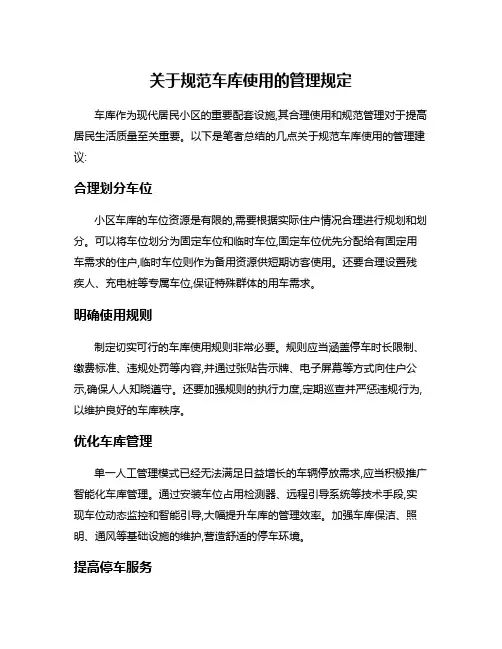 关于规范车库使用的管理规定

车库作为现代居民小区的重要配套设施,其合理使用和规范管理对于提高居民生活质量至关重要。以下是笔者总结的几点关于规范车库使用的管理建议:

合理划分车位

小区车库的车位资源是有限的,需要根据实际住户情况合理进行规划和划分。可以将车位划分为固定车位和临时车位,固定车位优先分配给有固定用车需求的住户,临时车位则作为备用资源供短期访客使用。还要合理设置残疾人、充电桩等专属车位,保证特殊群体的用车需求。

明确使用规则

制定切实可行的车库使用规则非常必要。规则应当涵盖停车时长限制、缴费标准、违规处罚等内容,并通过张贴告示牌、电子屏幕等方式向住户公示,确保人人知晓遵守。还要加强规则的执行力度,定期巡查并严惩违规行为,以维护良好的车库秩序。

优化车库管理

单一人工管理模式已经无法满足日益增长的车辆停放需求,应当积极推广智能化车库管理。通过安装车位占用检测器、远程引导系统等技术手段,实现车位动态监控和智能引导,大幅提升车库的管理效率。加强车库保洁、照明、通风等基础设施的维护,营造舒适的停车环境。

提高停车服务